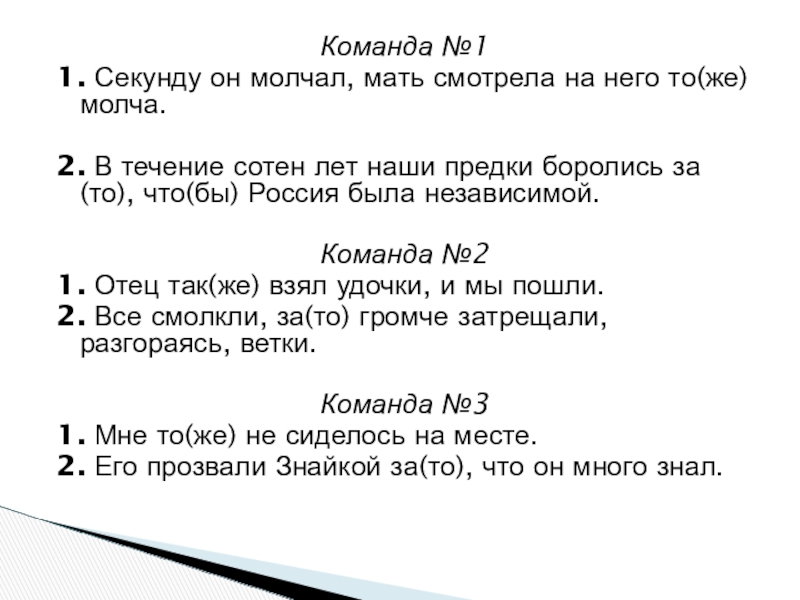 Команда №1

1. Секунду он молчал, мать смотрела на него то(же) молча.

2. В течение сотен лет наши предки боролись за (то), что(бы) Россия была независимой.

Команда №2

1. Отец так(же) взял удочки, и мы пошли.

2. Все смолкли, за(то) громче затрещали, разгораясь, ветки.

Команда №3

1. Мне то(же) не сиделось на месте.

2. Его прозвали Знайкой за(то), что он много знал.